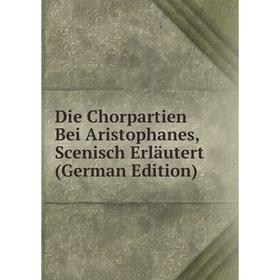 Die Chorpartien Bei Aristophanes, Scenisch Erläutert (German Edition)